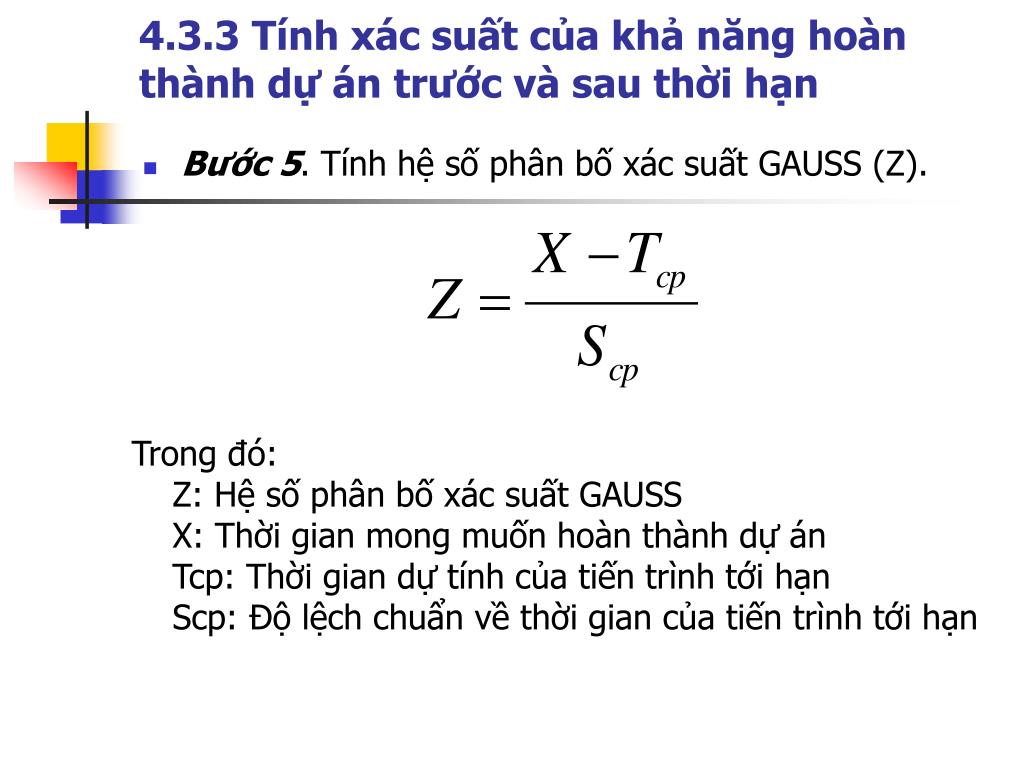 4.3.3 Tính xác suất của khả năng hoàn thành dự án trước và sau thời hạn

Bước 5. Tính hệ số phân bố xác suất GAUSS (Z).

$Z = \frac{X - T_{cp}}{S_{cp}}$

Trong đó:
Z: Hệ số phân bố xác suất GAUSS
X: Thời gian mong muốn hoàn thành dự án
Tcp: Thời gian dự tính của tiến trình tới hạn
Scp: Độ lệch chuẩn về thời gian của tiến trình tới hạn